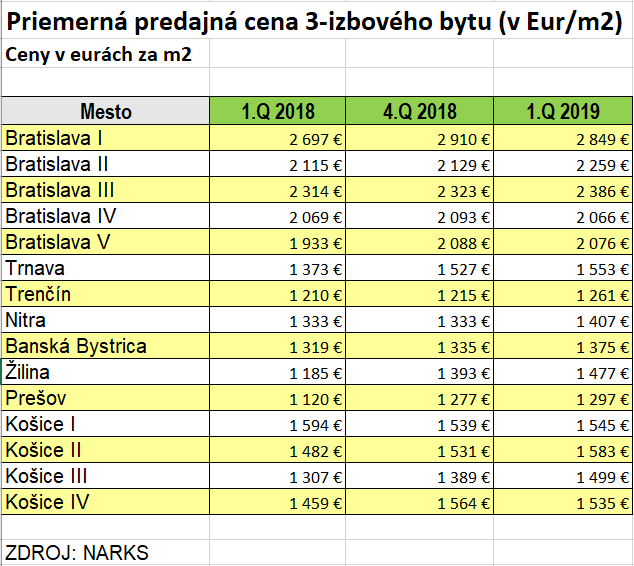 Priemerná predajná cena 3-izbového bytu (v Eur/m2)

Ceny v eurách za m2

| Mesto | 1.Q 2018 | 4.Q 2018 | 1.Q 2019 |
|---|---|---|---|
| Bratislava I | 2 697 € | 2 910 € | 2 849 € |
| Bratislava II | 2 115 € | 2 129 € | 2 259 € |
| Bratislava III | 2 314 € | 2 323 € | 2 386 € |
| Bratislava IV | 2 069 € | 2 093 € | 2 066 € |
| Bratislava V | 1 933 € | 2 088 € | 2 076 € |
| Trnava | 1 373 € | 1 527 € | 1 553 € |
| Trenčín | 1 210 € | 1 215 € | 1 261 € |
| Nitra | 1 333 € | 1 333 € | 1 407 € |
| Banská Bystrica | 1 319 € | 1 335 € | 1 375 € |
| Žilina | 1 185 € | 1 393 € | 1 477 € |
| Prešov | 1 120 € | 1 277 € | 1 297 € |
| Košice I | 1 594 € | 1 539 € | 1 545 € |
| Košice II | 1 482 € | 1 531 € | 1 583 € |
| Košice III | 1 307 € | 1 389 € | 1 499 € |
| Košice IV | 1 459 € | 1 564 € | 1 535 € |

ZDROJ: NARKS